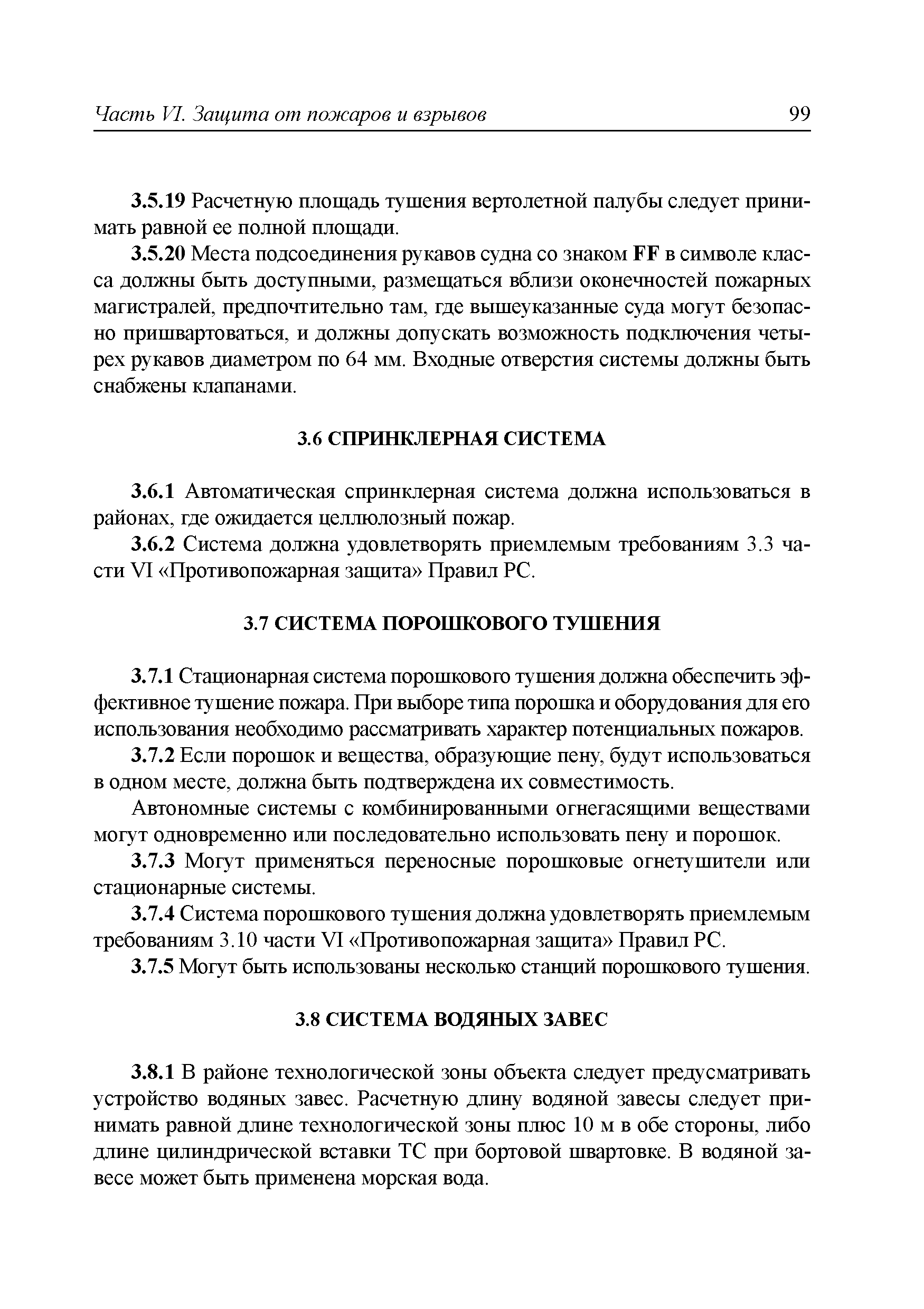 Часть VI. Защита от пожаров и взрывов 99

3.5.19 Расчетную площадь тушения вертолетной палубы следует принимать равной ее полной площади.

3.5.20 Места подсоединения рукавов судна со знаком FF в символе класса должны быть доступными, размещаться вблизи оконечностей пожарных магистралей, предпочтительно там, где вышеуказанные суда могут безопасно пришвартоваться, и должны допускать возможность подключения четырех рукавов диаметром по 64 мм. Входные отверстия системы должны быть снабжены клапанами.

3.6 СПРИНКЛЕРНАЯ СИСТЕМА

3.6.1 Автоматическая спринклерная система должна использоваться в районах, где ожидается целлюлозный пожар.

3.6.2 Система должна удовлетворять приемлемым требованиям 3.3 части VI «Противопожарная защита» Правил РС.

3.7 СИСТЕМА ПОРОШКОВОГО ТУШЕНИЯ

3.7.1 Стационарная система порошкового тушения должна обеспечить эффективное тушение пожара. При выборе типа порошка и оборудования для его использования необходимо рассматривать характер потенциальных пожаров.

3.7.2 Если порошок и вещества, образующие пену, будут использоваться в одном месте, должна быть подтверждена их совместимость.

Автономные системы с комбинированными огнегасящими веществами могут одновременно или последовательно использовать пену и порошок.

3.7.3 Могут применяться переносные порошковые огнетушители или стационарные системы.

3.7.4 Система порошкового тушения должна удовлетворять приемлемым требованиям 3.10 части VI «Противопожарная защита» Правил РС.

3.7.5 Могут быть использованы несколько станций порошкового тушения.

3.8 СИСТЕМА ВОДЯНЫХ ЗАВЕС

3.8.1 В районе технологической зоны объекта следует предусматривать устройство водяных завес. Расчетную длину водяной завесы следует принимать равной длине технологической зоны плюс 10 м в обе стороны, либо длине цилиндрической вставки ТС при бортовой швартовке. В водяной завесе может быть применена морская вода.